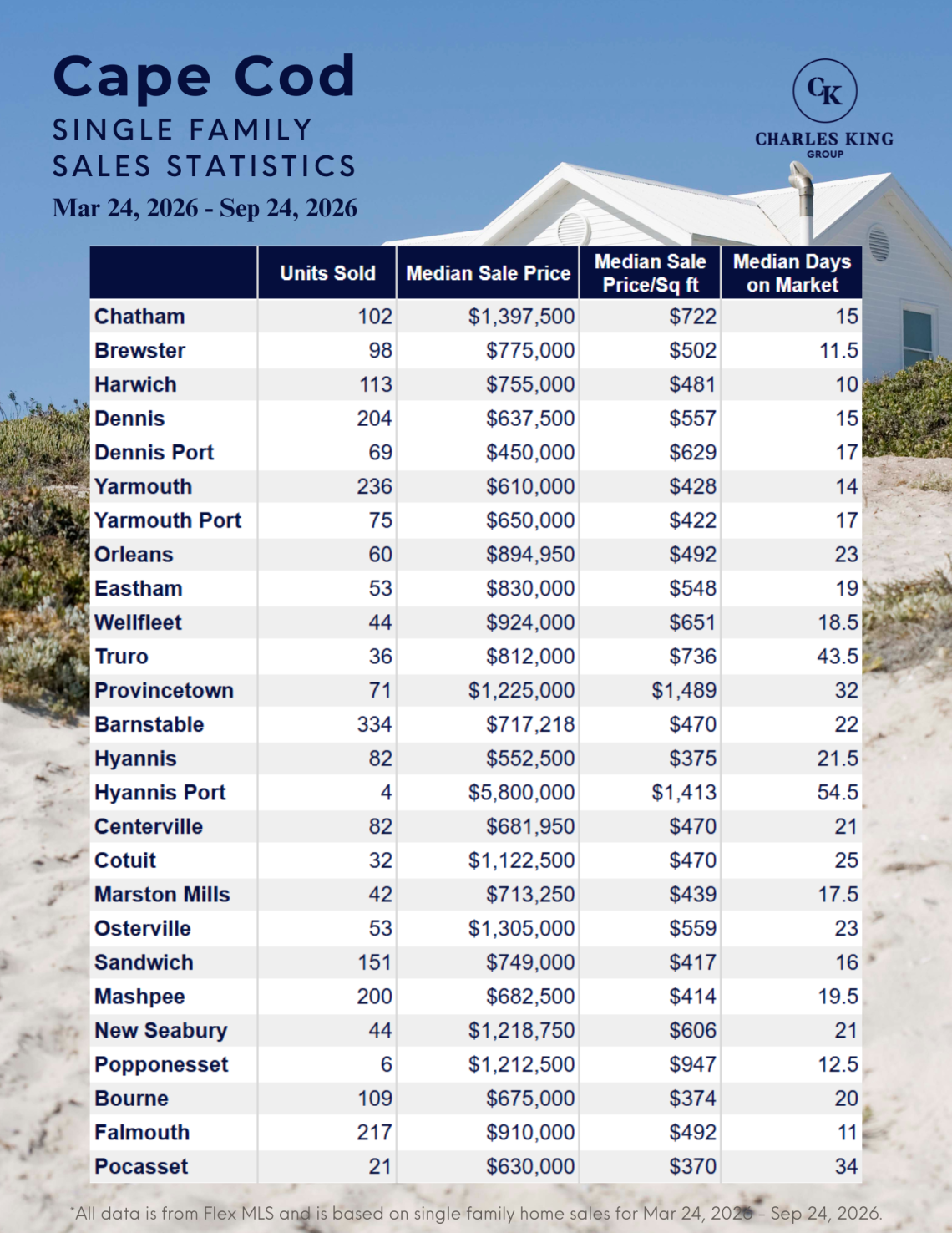 Cape Cod
SINGLE FAMILY
SALES STATISTICS
Mar 24, 2026 - Sep 24, 2026

CK
CHARLES KING
GROUP

| | Units Sold | Median Sale Price | Median Sale Price/Sq ft | Median Days on Market |
|---|---|---|---|---|
| Chatham | 102 | $1,397,500 | $722 | 15 |
| Brewster | 98 | $775,000 | $502 | 11.5 |
| Harwich | 113 | $755,000 | $481 | 10 |
| Dennis | 204 | $637,500 | $557 | 15 |
| Dennis Port | 69 | $450,000 | $629 | 17 |
| Yarmouth | 236 | $610,000 | $428 | 14 |
| Yarmouth Port | 75 | $650,000 | $422 | 17 |
| Orleans | 60 | $894,950 | $492 | 23 |
| Eastham | 53 | $830,000 | $548 | 19 |
| Wellfleet | 44 | $924,000 | $651 | 18.5 |
| Truro | 36 | $812,000 | $736 | 43.5 |
| Provincetown | 71 | $1,225,000 | $1,489 | 32 |
| Barnstable | 334 | $717,218 | $470 | 22 |
| Hyannis | 82 | $552,500 | $375 | 21.5 |
| Hyannis Port | 4 | $5,800,000 | $1,413 | 54.5 |
| Centerville | 82 | $681,950 | $470 | 21 |
| Cotuit | 32 | $1,122,500 | $470 | 25 |
| Marston Mills | 42 | $713,250 | $439 | 17.5 |
| Osterville | 53 | $1,305,000 | $559 | 23 |
| Sandwich | 151 | $749,000 | $417 | 16 |
| Mashpee | 200 | $682,500 | $414 | 19.5 |
| New Seabury | 44 | $1,218,750 | $606 | 21 |
| Popponesset | 6 | $1,212,500 | $947 | 12.5 |
| Bourne | 109 | $675,000 | $374 | 20 |
| Falmouth | 217 | $910,000 | $492 | 11 |
| Pocasset | 21 | $630,000 | $370 | 34 |

*All data is from Flex MLS and is based on single family home sales for Mar 24, 2026 - Sep 24, 2026.